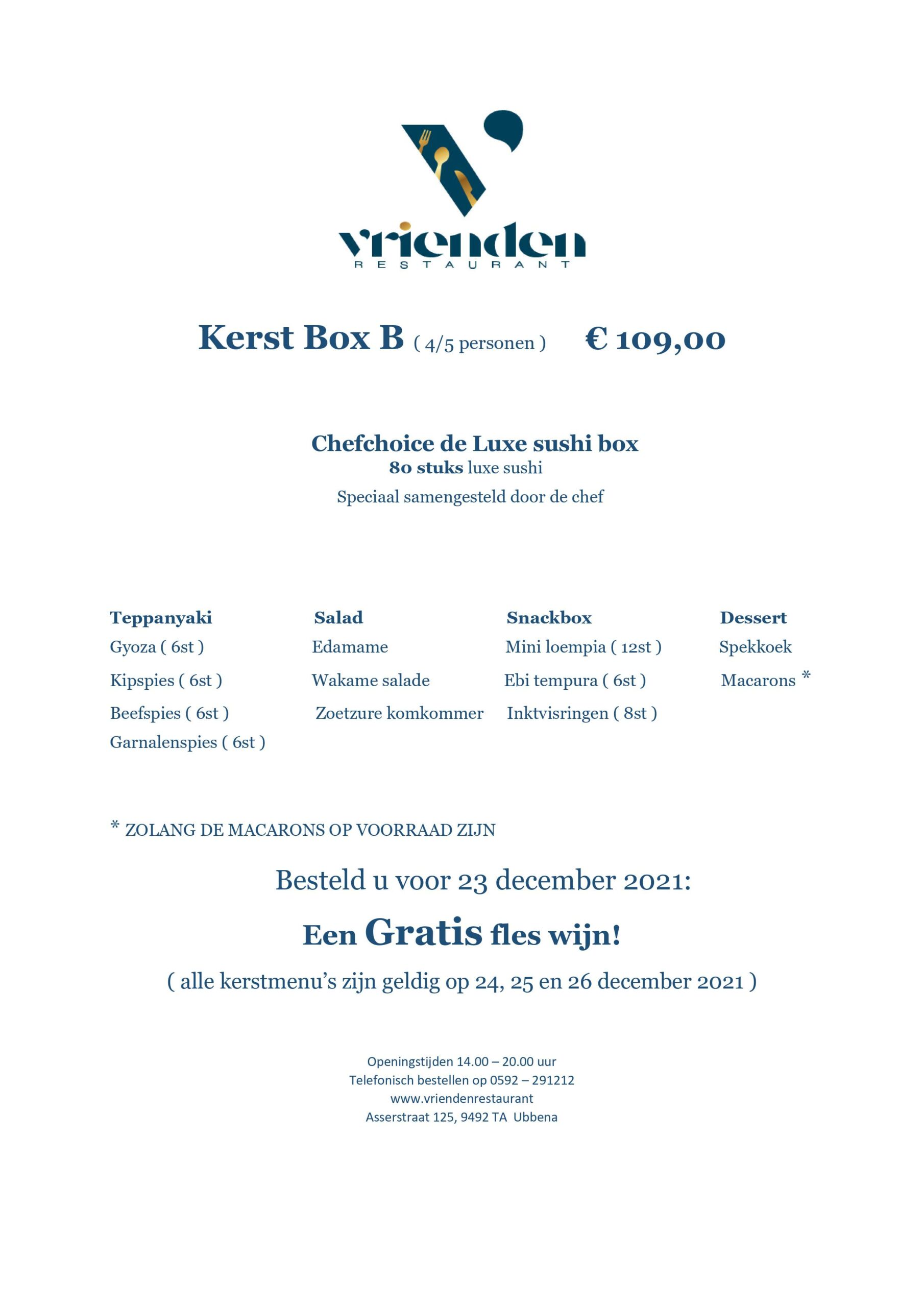 vrienden
RESTAURANT

Kerst Box B ( 4/5 personen ) € 109,00

Chefchoice de Luxe sushi box
80 stuks luxe sushi
Speciaal samengesteld door de chef

Teppanyaki
Gyoza ( 6st )
Kipspies ( 6st )
Beefspies ( 6st )
Garnalenspies ( 6st )

Salad
Edamame
Wakame salade
Zoetzure komkommer

Snackbox
Mini loempia ( 12st )
Ebi tempura ( 6st )
Inktvisringen ( 8st )

Dessert
Spekkoek
Macarons *

* ZOLANG DE MACARONS OP VOORRAAD ZIJN

Besteld u voor 23 december 2021:

Een Gratis fles wijn!

( alle kerstmenu's zijn geldig op 24, 25 en 26 december 2021 )

Openingstijden 14.00 – 20.00 uur
Telefonisch bestellen op 0592 – 291212
www.vriendenrestaurant
Asserstraat 125, 9492 TA Ubbena